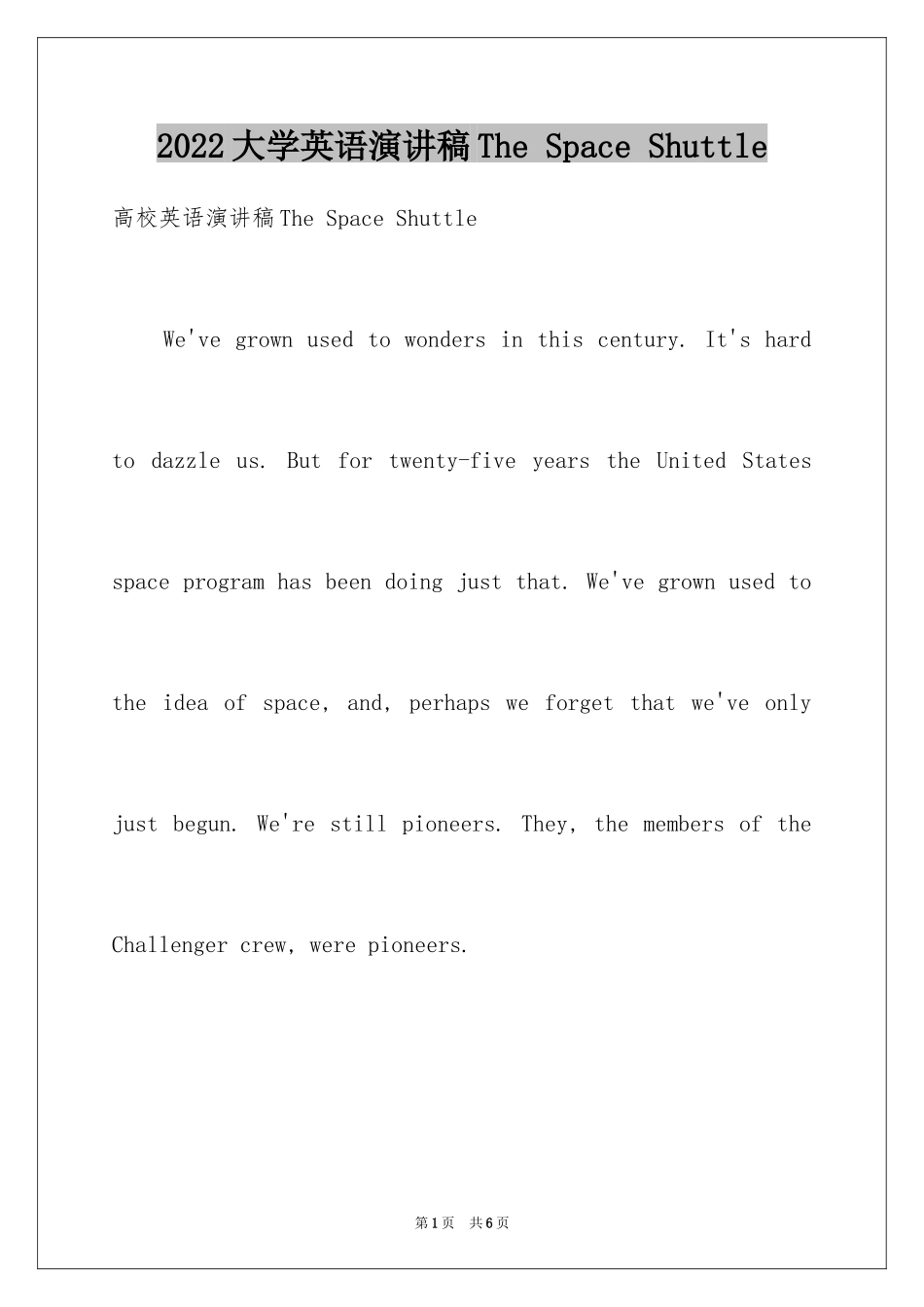 2022大学英语演讲稿The Space Shuttle

高校英语演讲稿The Space Shuttle

We've grown used to wonders in this century. It's hard to dazzle us. But for twenty-five years the United States space program has been doing just that. We've grown used to the idea of space, and, perhaps we forget that we've only just begun. We're still pioneers. They, the members of the Challenger crew, were pioneers.

第1页 共6页